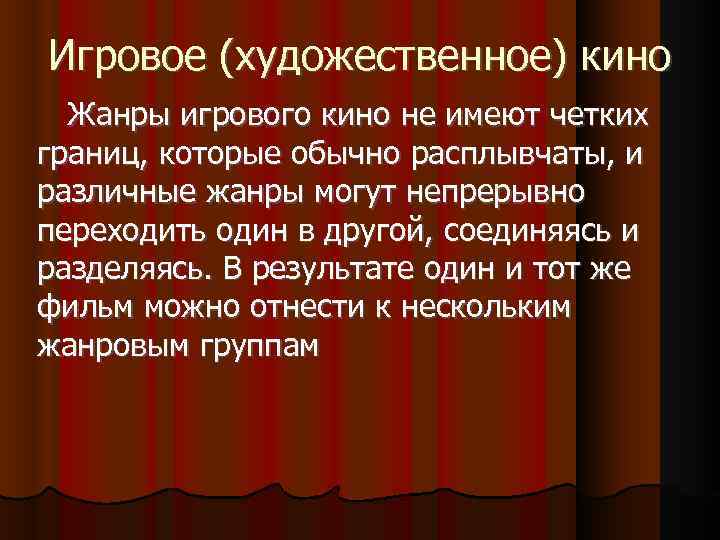 Игровое (художественное) кино

Жанры игрового кино не имеют четких границ, которые обычно расплывчаты, и различные жанры могут непрерывно переходить один в другой, соединяясь и разделяясь. В результате один и тот же фильм можно отнести к нескольким жанровым группам